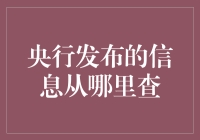 央行发布的信息从哪里查